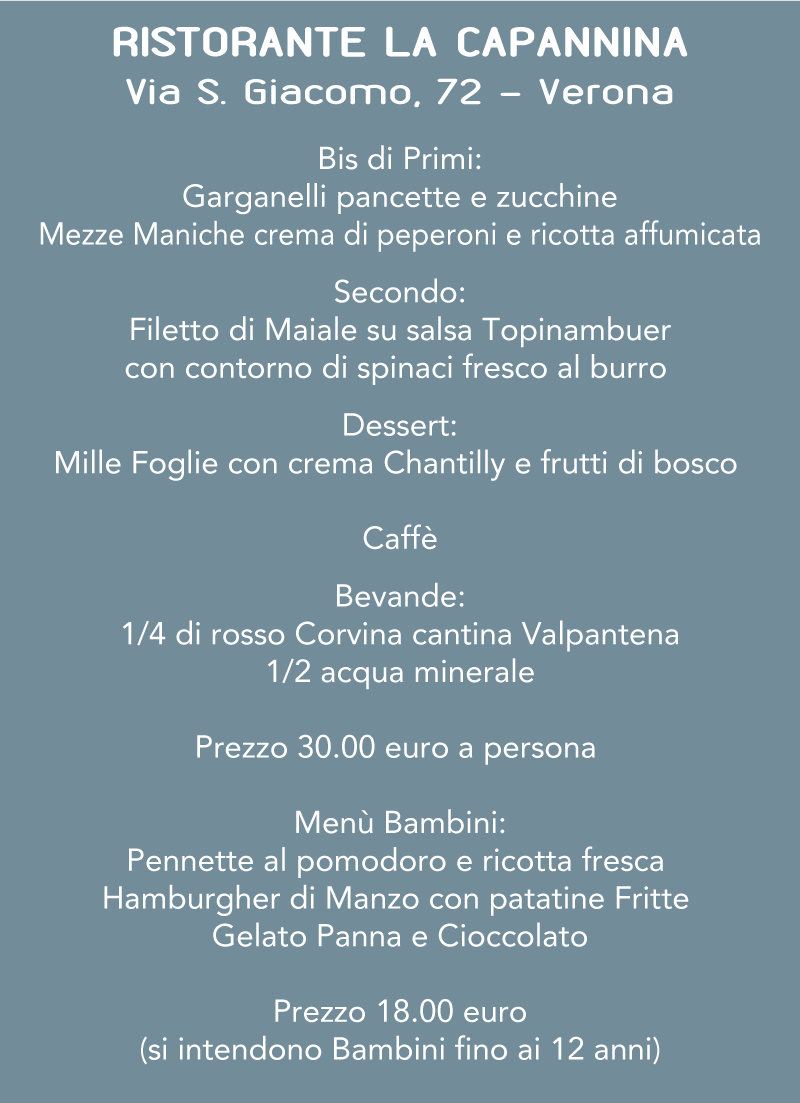 RISTORANTE LA CAPANNINA
Via S. Giacomo, 72 – Verona

Bis di Primi:
Garganelli pancette e zucchine
Mezze Maniche crema di peperoni e ricotta affumicata

Secondo:
Filetto di Maiale su salsa Topinambuer
con contorno di spinaci fresco al burro

Dessert:
Mille Foglie con crema Chantilly e frutti di bosco

Caffè

Bevande:
1/4 di rosso Corvina cantina Valpantena
1/2 acqua minerale

Prezzo 30.00 euro a persona

Menù Bambini:
Pennette al pomodoro e ricotta fresca
Hamburgher di Manzo con patatine Fritte
Gelato Panna e Cioccolato

Prezzo 18.00 euro
(si intendono Bambini fino ai 12 anni)